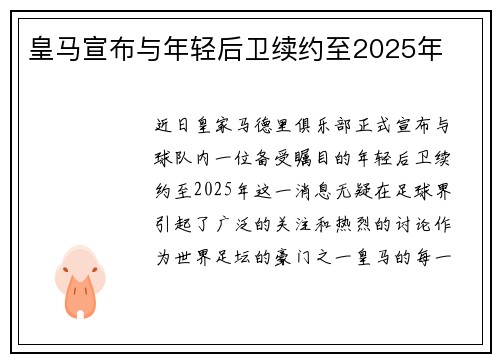 皇马宣布与年轻后卫续约至2025年

近日皇家马德里俱乐部正式宣布与球队内一位备受瞩目的年轻后卫续约至2025年这一消息无疑在足球界引起了广泛的关注和热烈的讨论作为世界足坛的豪门之一皇马的每一